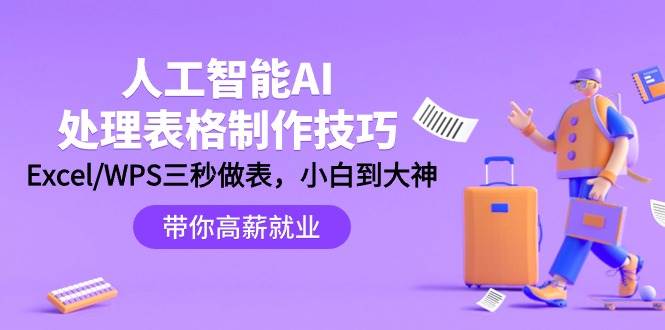 人工智能AI
处理表格制作技巧
Excel/WPS三秒做表，小白到大神
带你高薪就业